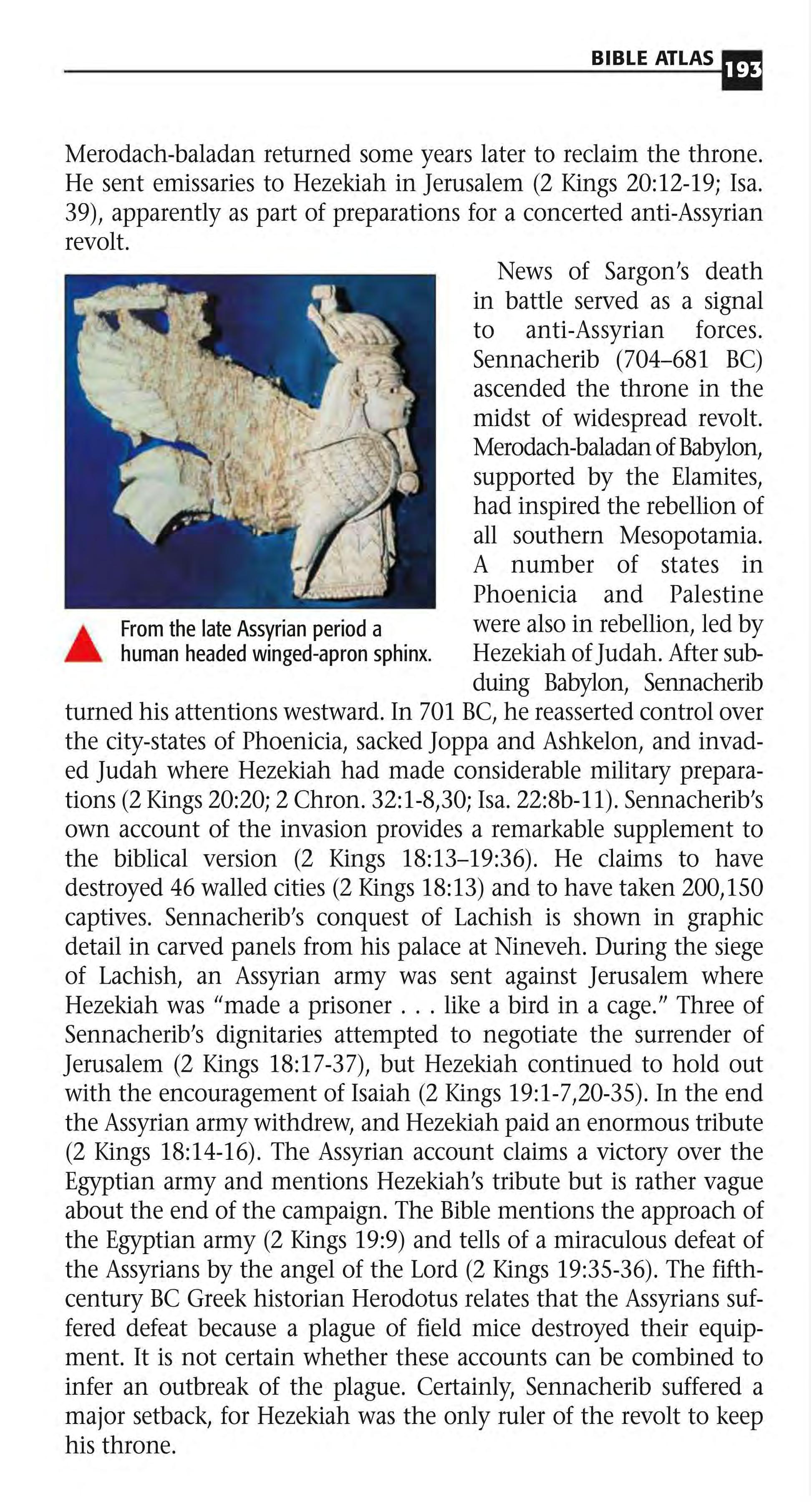 BIBLE ATLAS 193

Merodach-baladan returned some years later to reclaim the throne. He sent emissaries to Hezekiah in Jerusalem (2 Kings 20:12-19; Isa. 39), apparently as part of preparations for a concerted anti-Assyrian revolt.

From the late Assyrian period a human headed winged-apron sphinx.

News of Sargon's death in battle served as a signal to anti-Assyrian forces. Sennacherib (704–681 BC) ascended the throne in the midst of widespread revolt. Merodach-baladan of Babylon, supported by the Elamites, had inspired the rebellion of all southern Mesopotamia. A number of states in Phoenicia and Palestine were also in rebellion, led by Hezekiah of Judah. After subduing Babylon, Sennacherib turned his attentions westward. In 701 BC, he reasserted control over the city-states of Phoenicia, sacked Joppa and Ashkelon, and invaded Judah where Hezekiah had made considerable military preparations (2 Kings 20:20; 2 Chron. 32:1-8,30; Isa. 22:8b-11). Sennacherib's own account of the invasion provides a remarkable supplement to the biblical version (2 Kings 18:13–19:36). He claims to have destroyed 46 walled cities (2 Kings 18:13) and to have taken 200,150 captives. Sennacherib's conquest of Lachish is shown in graphic detail in carved panels from his palace at Nineveh. During the siege of Lachish, an Assyrian army was sent against Jerusalem where Hezekiah was "made a prisoner . . . like a bird in a cage." Three of Sennacherib's dignitaries attempted to negotiate the surrender of Jerusalem (2 Kings 18:17-37), but Hezekiah continued to hold out with the encouragement of Isaiah (2 Kings 19:1-7,20-35). In the end the Assyrian army withdrew, and Hezekiah paid an enormous tribute (2 Kings 18:14-16). The Assyrian account claims a victory over the Egyptian army and mentions Hezekiah's tribute but is rather vague about the end of the campaign. The Bible mentions the approach of the Egyptian army (2 Kings 19:9) and tells of a miraculous defeat of the Assyrians by the angel of the Lord (2 Kings 19:35-36). The fifth-century BC Greek historian Herodotus relates that the Assyrians suffered defeat because a plague of field mice destroyed their equipment. It is not certain whether these accounts can be combined to infer an outbreak of the plague. Certainly, Sennacherib suffered a major setback, for Hezekiah was the only ruler of the revolt to keep his throne.